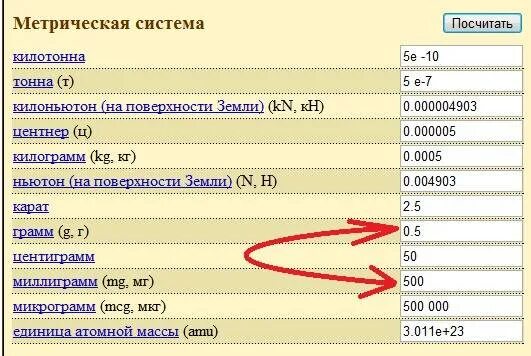 Метрическая система

Посчитать

| | |
|---|---|
| килотонна | 5e -10 |
| тонна (т) | 5 e-7 |
| килоньютон (на поверхности Земли) (kN, кН) | 0.000004903 |
| центнер (ц) | 0.000005 |
| килограмм (kg, кг) | 0.0005 |
| ньютон (на поверхности Земли) (N, Н) | 0.004903 |
| карат | 2.5 |
| грамм (g, г) | 0.5 |
| центиграмм | 50 |
| миллиграмм (mg, мг) | 500 |
| микрограмм (mcg, мкг) | 500 000 |
| единица атомной массы (amu) | 3.011e+23 |